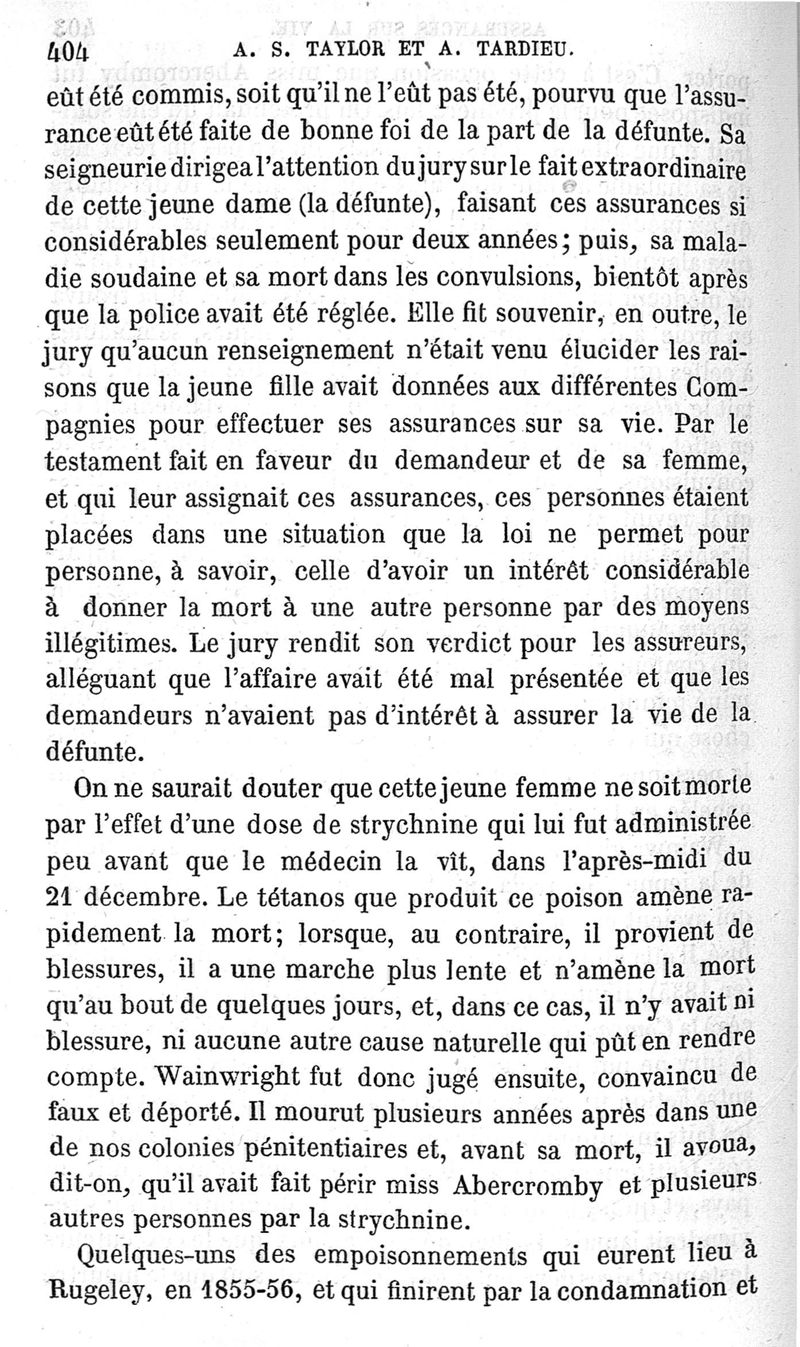 404 A. S. TAYLOR ET A. TARDIEU.

eût été commis, soit qu'il ne l'eût pas été, pourvu que l'assurance eût été faite de bonne foi de la part de la défunte. Sa seigneurie dirigea l'attention du jury sur le fait extraordinaire de cette jeune dame (la défunte), faisant ces assurances si considérables seulement pour deux années; puis, sa maladie soudaine et sa mort dans les convulsions, bientôt après que la police avait été réglée. Elle fit souvenir, en outre, le jury qu'aucun renseignement n'était venu élucider les raisons que la jeune fille avait données aux différentes Compagnies pour effectuer ses assurances sur sa vie. Par le testament fait en faveur du demandeur et de sa femme, et qui leur assignait ces assurances, ces personnes étaient placées dans une situation que la loi ne permet pour personne, à savoir, celle d'avoir un intérêt considérable à donner la mort à une autre personne par des moyens illégitimes. Le jury rendit son verdict pour les assureurs, alléguant que l'affaire avait été mal présentée et que les demandeurs n'avaient pas d'intérêt à assurer la vie de la défunte.

On ne saurait douter que cette jeune femme ne soit morte par l'effet d'une dose de strychnine qui lui fut administrée peu avant que le médecin la vît, dans l'après-midi du 21 décembre. Le tétanos que produit ce poison amène rapidement la mort; lorsque, au contraire, il provient de blessures, il a une marche plus lente et n'amène la mort qu'au bout de quelques jours, et, dans ce cas, il n'y avait ni blessure, ni aucune autre cause naturelle qui pût en rendre compte. Wainwright fut donc jugé ensuite, convaincu de faux et déporté. Il mourut plusieurs années après dans une de nos colonies pénitentiaires et, avant sa mort, il avoua, dit-on, qu'il avait fait périr miss Abercromby et plusieurs autres personnes par la strychnine.

Quelques-uns des empoisonnements qui eurent lieu à Rugeley, en 1855-56, et qui finirent par la condamnation et